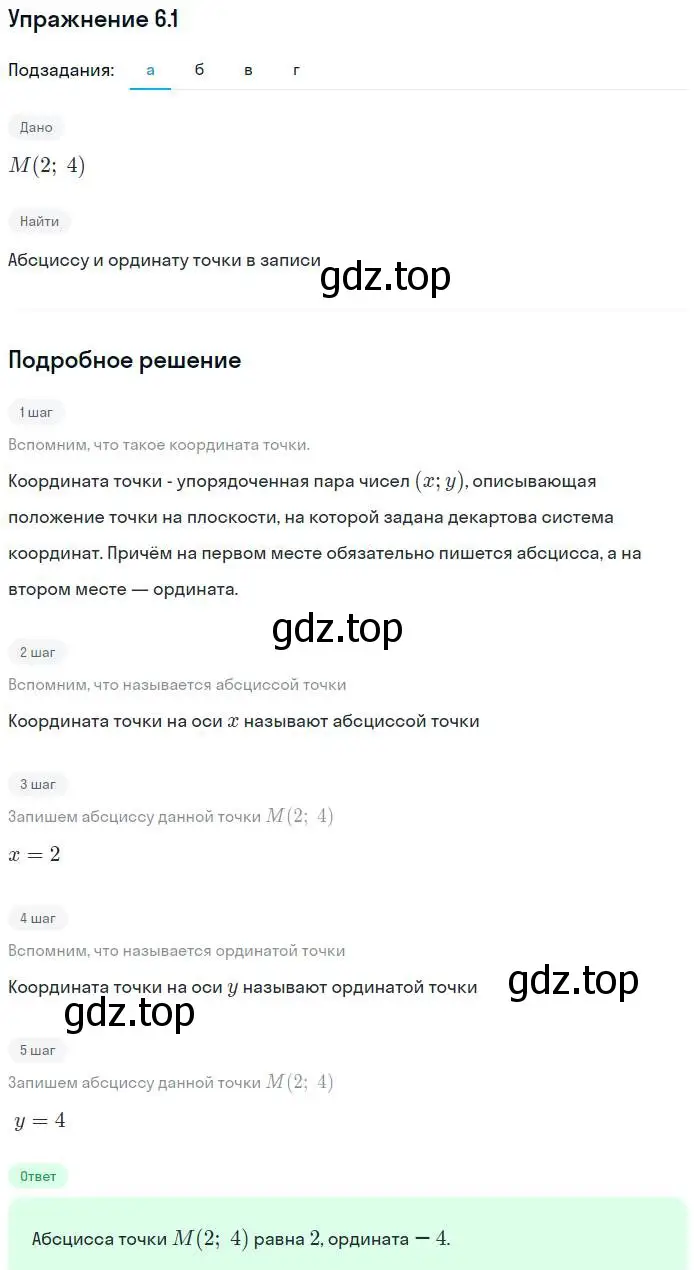 Упражнение 6.1

Подзадания: а б в г

Дано

$M(2;\ 4)$

Найти

Абсциссу и ординату точки в записи

gdz.top

Подробное решение

1 шаг

Вспомним, что такое координата точки.

Координата точки - упорядоченная пара чисел $(x; y)$, описывающая положение точки на плоскости, на которой задана декартова система координат. Причём на первом месте обязательно пишется абсцисса, а на втором месте — ордината.

gdz.top

2 шаг

Вспомним, что называется абсциссой точки

Координата точки на оси $x$ называют абсциссой точки

3 шаг

Запишем абсциссу данной точки $M(2;\ 4)$

$x = 2$

4 шаг

Вспомним, что называется ординатой точки

Координата точки на оси $y$ называют ординатой точки

gdz.top

gdz.top

5 шаг

Запишем абсциссу данной точки $M(2;\ 4)$

$y = 4$

Ответ

Абсцисса точки $M(2;\ 4)$ равна $2$, ордината $-\ 4$.